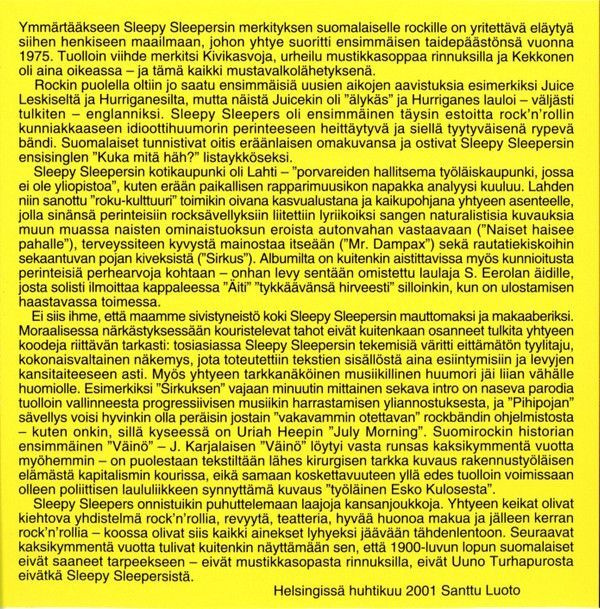 Ymmärtääkseen Sleepy Sleepersin merkityksen suomalaiselle rockille on yritettävä eläytyä siihen henkiseen maailmaan, johon yhtye suoritti ensimmäisen taidepäästönsä vuonna 1975. Tuolloin viihde merkitsi Kivikasvoja, urheilu mustikkasoppaa rinnuksilla ja Kekkonen oli aina oikeassa – ja tämä kaikki mustavalkolähetyksenä.

Rockin puolella oltiin jo saatu ensimmäisiä uusien aikojen aavistuksia esimerkiksi Juice Leskiseltä ja Hurriganesilta, mutta näistä Juicekin oli "älykäs" ja Hurriganes lauloi – väljästi tulkiten – englanniksi. Sleepy Sleepers oli ensimmäinen täysin estoitta rock'n'rollin kunniakkaaseen idioottihuumorin perinteeseen heittäytyvä ja siellä tyytyväisenä rypevä bändi. Suomalaiset tunnistivat oitis eräänlaisen omakuvansa ja ostivat Sleepy Sleepersin ensisinglen "Kuka mitä häh?" listaykköseksi.

Sleepy Sleepersin kotikaupunki oli Lahti – "porvareiden hallitsema työläiskaupunki, jossa ei ole yliopistoa", kuten erään paikallisen rapparimuusikon napakka analyysi kuuluu. Lahden niin sanottu "roku-kulttuuri" toimikin oivana kasvualustana ja kaikupohjana yhtyeen asenteelle, jolla sinänsä perinteisiin rocksävellyksiin liitettiin lyriikoiksi sangen naturalistisia kuvauksia muun muassa naisten ominaistuoksun eroista autonvahan vastaavaan ("Naiset haisee pahalle"), terveyssiteen kyvystä mainostaa itseään ("Mr. Dampax") sekä rautatiekiskoihin sekaantuvan pojan kiveksistä ("Sirkus"). Albumilta on kuitenkin aistittavissa myös kunnioitusta perinteisiä perhearvoja kohtaan – onhan levy sentään omistettu laulaja S. Eerolan äidille, josta solisti ilmoittaa kappaleessa "Äiti" "tykkäävänsä hirveesti" silloinkin, kun on ulostamisen haastavassa toimessa.

Ei siis ihme, että maamme sivistyneistö koki Sleepy Sleepersin mauttomaksi ja makaaberiksi. Moraalisessa närkästyksessään kouristelevat tahot eivät kuitenkaan osanneet tulkita yhtyeen koodeja riittävän tarkasti: tosiasiassa Sleepy Sleepersin tekemisiä väritti eittämätön tyylitaju, kokonaisvaltainen näkemys, jota toteutettiin tekstien sisällöstä aina esiintymisiin ja levyjen kansitaiteeseen asti. Myös yhtyeen tarkkanäköinen musiikillinen huumori jäi liian vähälle huomiolle. Esimerkiksi "Sirkuksen" vajaan minuutin mittainen sekava intro on naseva parodia tuolloin vallinneesta progressiivisen musiikin harrastamisen yliannostuksesta, ja "Pihipojan" sävellys voisi hyvinkin olla peräisin jostain "vakavammin otettavan" rockbändin ohjelmistosta – kuten onkin, sillä kyseessä on Uriah Heepin "July Morning". Suomirockin historian ensimmäinen "Väinö" – J. Karjalaisen "Väinö" löytyi vasta runsas kaksikymmentä vuotta myöhemmin – on puolestaan tekstiltään lähes kirurgisen tarkka kuvaus rakennustyöläisen elämästä kapitalismin kourissa, eikä samaan koskettavuuteen yllä edes tuolloin voimissaan olleen poliittisen laululiikkeen synnyttämä kuvaus "työläinen Esko Kulosesta".

Sleepy Sleepers onnistuikin puhuttelemaan laajoja kansanjoukkoja. Yhtyeen keikat olivat kiehtova yhdistelmä rock'n'rollia, revyytä, teatteria, hyvää huonoa makua ja jälleen kerran rock'n'rollia – koossa olivat siis kaikki ainekset lyhyeksi jäävään tähdenlentoon. Seuraavat kaksikymmentä vuotta tulivat kuitenkin näyttämään sen, että 1900-luvun lopun suomalaiset eivät saaneet tarpeekseen – eivät mustikkasopasta rinnuksilla, eivät Uuno Turhapurosta eivätkä Sleepy Sleepersistä.

Helsingissä huhtikuu 2001 Santtu Luoto